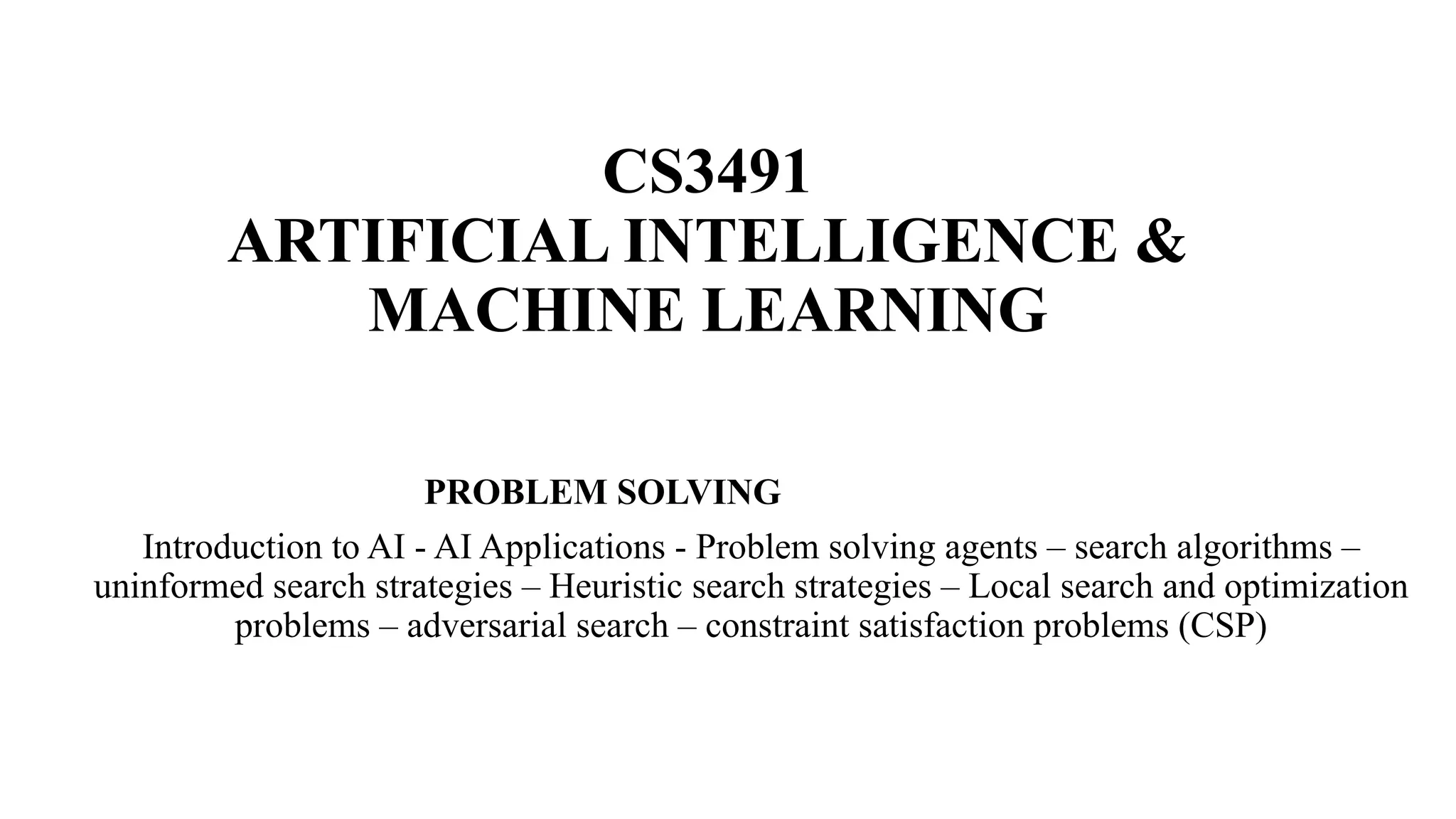 CS3491
ARTIFICIAL INTELLIGENCE &
MACHINE LEARNING

PROBLEM SOLVING

Introduction to AI - AI Applications - Problem solving agents – search algorithms – uninformed search strategies – Heuristic search strategies – Local search and optimization problems – adversarial search – constraint satisfaction problems (CSP)